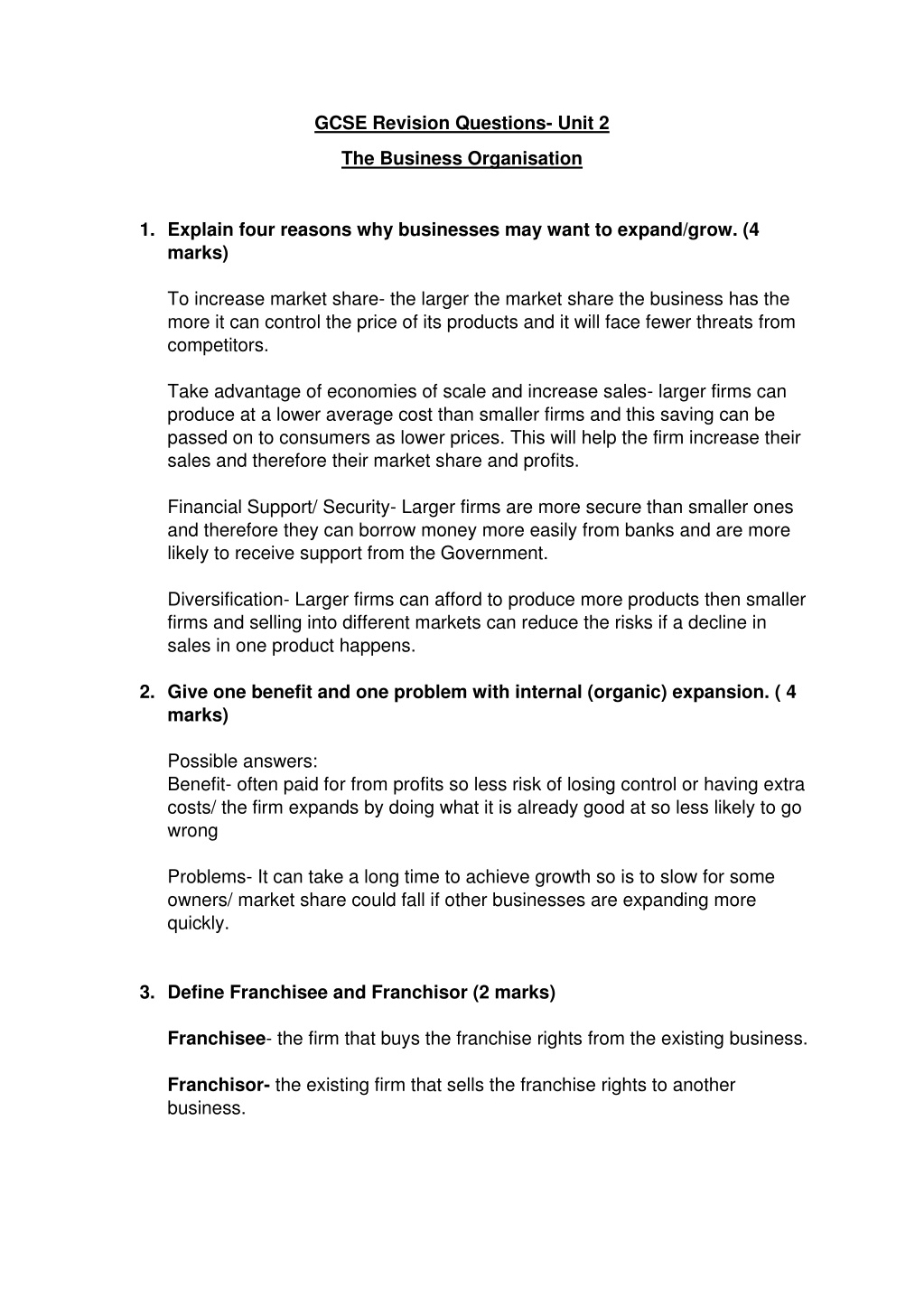 GCSE Revision Questions- Unit 2

The Business Organisation

1. Explain four reasons why businesses may want to expand/grow. (4 marks)

To increase market share- the larger the market share the business has the more it can control the price of its products and it will face fewer threats from competitors.

Take advantage of economies of scale and increase sales- larger firms can produce at a lower average cost than smaller firms and this saving can be passed on to consumers as lower prices. This will help the firm increase their sales and therefore their market share and profits.

Financial Support/ Security- Larger firms are more secure than smaller ones and therefore they can borrow money more easily from banks and are more likely to receive support from the Government.

Diversification- Larger firms can afford to produce more products then smaller firms and selling into different markets can reduce the risks if a decline in sales in one product happens.

2. Give one benefit and one problem with internal (organic) expansion. ( 4 marks)

Possible answers:
Benefit- often paid for from profits so less risk of losing control or having extra costs/ the firm expands by doing what it is already good at so less likely to go wrong

Problems- It can take a long time to achieve growth so is to slow for some owners/ market share could fall if other businesses are expanding more quickly.

3. Define Franchisee and Franchisor (2 marks)

Franchisee- the firm that buys the franchise rights from the existing business.

Franchisor- the existing firm that sells the franchise rights to another business.